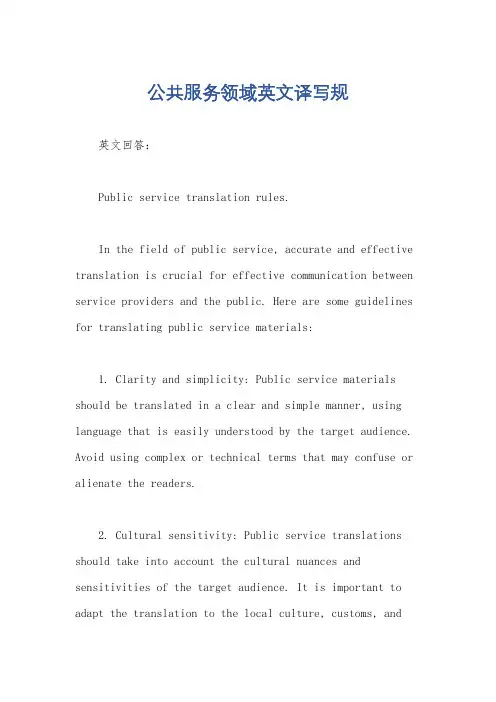 公共服务领域英文译写规

英文回答：

Public service translation rules.

In the field of public service, accurate and effective translation is crucial for effective communication between service providers and the public. Here are some guidelines for translating public service materials:

1. Clarity and simplicity: Public service materials should be translated in a clear and simple manner, using language that is easily understood by the target audience. Avoid using complex or technical terms that may confuse or alienate the readers.

2. Cultural sensitivity: Public service translations should take into account the cultural nuances and sensitivities of the target audience. It is important to adapt the translation to the local culture, customs, and